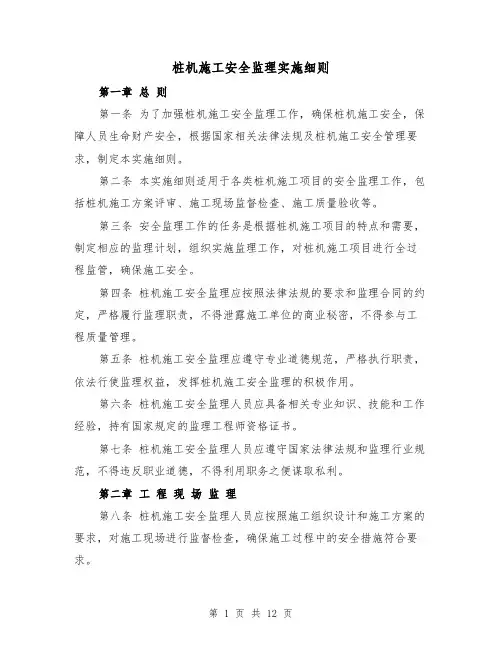 桩机施工安全监理实施细则

第一章 总 则

第一条 为了加强桩机施工安全监理工作，确保桩机施工安全，保障人员生命财产安全，根据国家相关法律法规及桩机施工安全管理要求，制定本实施细则。

第二条 本实施细则适用于各类桩机施工项目的安全监理工作，包括桩机施工方案评审、施工现场监督检查、施工质量验收等。

第三条 安全监理工作的任务是根据桩机施工项目的特点和需要，制定相应的监理计划，组织实施监理工作，对桩机施工项目进行全过程监管，确保施工安全。

第四条 桩机施工安全监理应按照法律法规的要求和监理合同的约定，严格履行监理职责，不得泄露施工单位的商业秘密，不得参与工程质量管理。

第五条 桩机施工安全监理应遵守专业道德规范，严格执行职责，依法行使监理权益，发挥桩机施工安全监理的积极作用。

第六条 桩机施工安全监理人员应具备相关专业知识、技能和工作经验，持有国家规定的监理工程师资格证书。

第七条 桩机施工安全监理人员应遵守国家法律法规和监理行业规范，不得违反职业道德，不得利用职务之便谋取私利。

第二章 工 程 现 场 监 理

第八条 桩机施工安全监理人员应按照施工组织设计和施工方案的要求，对施工现场进行监督检查，确保施工过程中的安全措施符合要求。

第 1 页 共 12 页